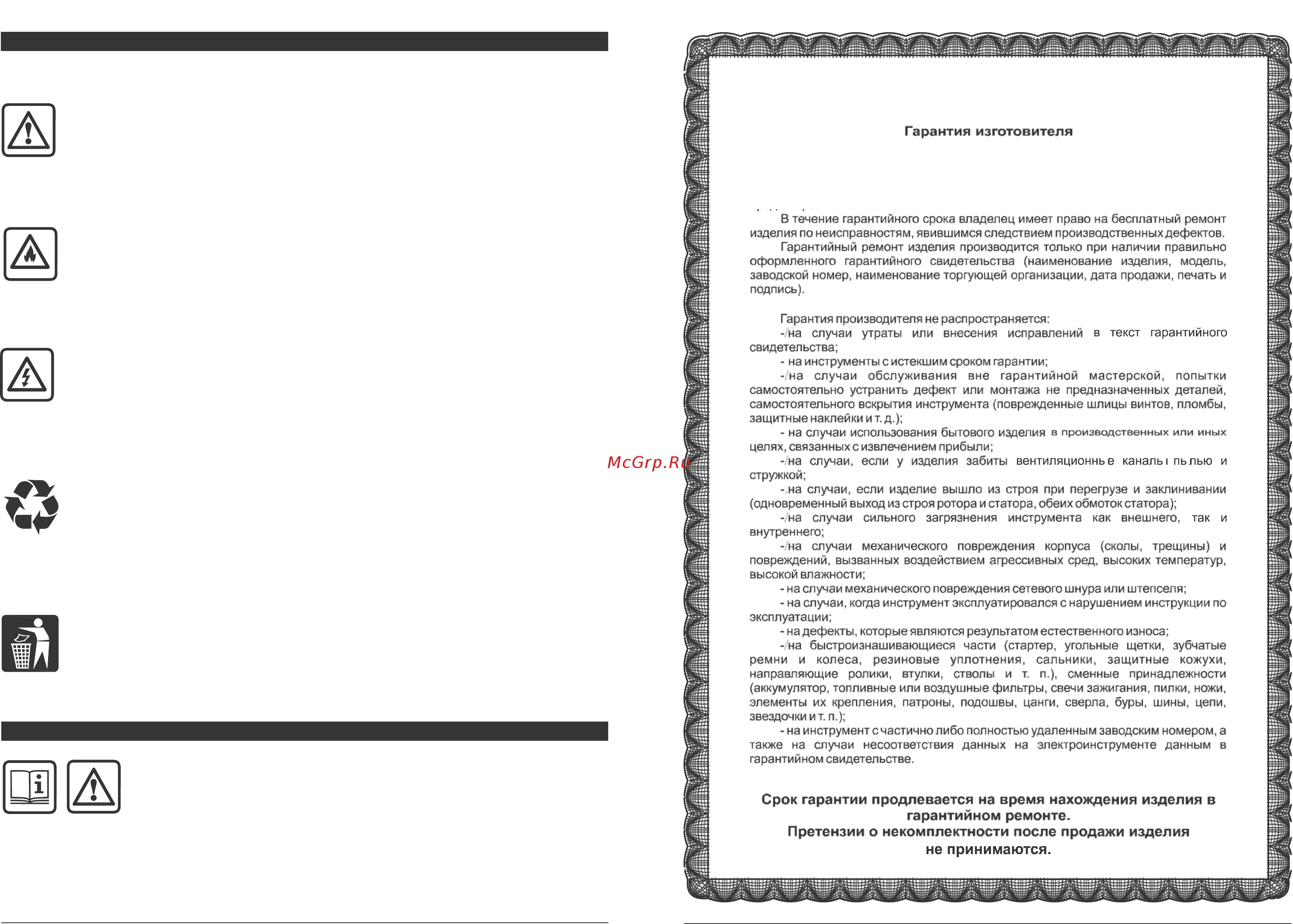 McGrp.Ru

Гарантия изготовителя

В течение гарантийного срока владелец имеет право на бесплатный ремонт изделия по неисправностям, явившимся следствием производственных дефектов.

Гарантийный ремонт изделия производится только при наличии правильно оформленного гарантийного свидетельства (наименование изделия, модель, заводской номер, наименование торгующей организации, дата продажи, печать и подпись).

Гарантия производителя не распространяется:

- на случаи утраты или внесения исправлений в текст гарантийного свидетельства;

- на инструменты с истекшим сроком гарантии;

- на случаи обслуживания вне гарантийной мастерской, попытки самостоятельно устранить дефект или монтажа не предназначенных деталей, самостоятельного вскрытия инструмента (поврежденные шлицы винтов, пломбы, защитные наклейки и т. д.);

- на случаи использования бытового изделия в производственных или иных целях, связанных с извлечением прибыли;

- на случаи, если у изделия забиты вентиляционные каналы пылью и стружкой;

- на случаи, если изделие вышло из строя при перегрузе и заклинивании (одновременный выход из строя ротора и статора, обеих обмоток статора);

- на случаи сильного загрязнения инструмента как внешнего, так и внутреннего;

- на случаи механического повреждения корпуса (сколы, трещины) и повреждений, вызванных воздействием агрессивных сред, высоких температур, высокой влажности;

- на случаи механического повреждения сетевого шнура или штепселя;

- на случаи, когда инструмент эксплуатировался с нарушением инструкции по эксплуатации;

- на дефекты, которые являются результатом естественного износа;

- на быстроизнашивающиеся части (стартер, угольные щетки, зубчатые ремни и колеса, резиновые уплотнения, сальники, защитные кожухи, направляющие ролики, втулки, стволы и т. п.), сменные принадлежности (аккумулятор, топливные или воздушные фильтры, свечи зажигания, пилки, ножи, элементы их крепления, патроны, подошвы, цанги, сверла, буры, шины, цепи, звездочки и т. п.);

- на инструмент с частично либо полностью удаленным заводским номером, а также на случаи несоответствия данных на электроинструменте данным в гарантийном свидетельстве.

Срок гарантии продлевается на время нахождения изделия в гарантийном ремонте.
Претензии о некомплектности после продажи изделия не принимаются.